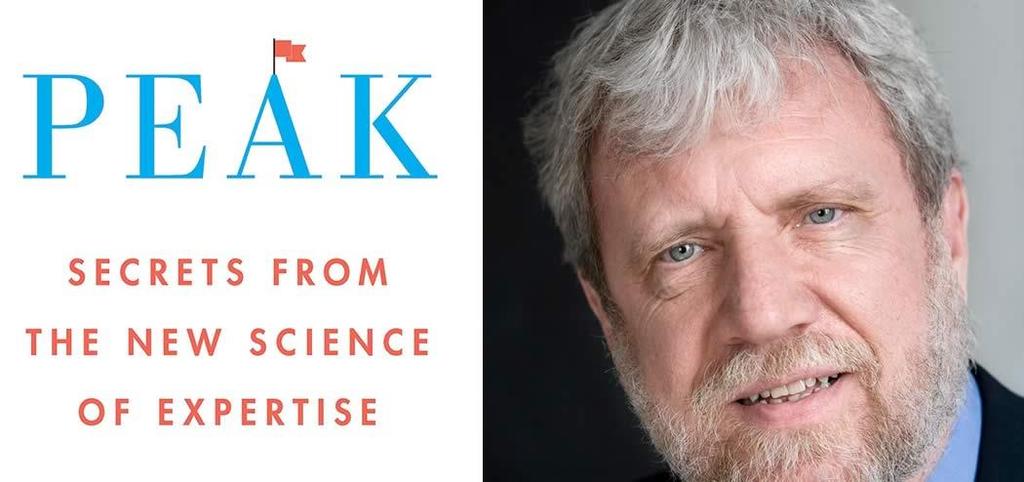 PEAK

SECRETS FROM THE NEW SCIENCE OF EXPERTISE